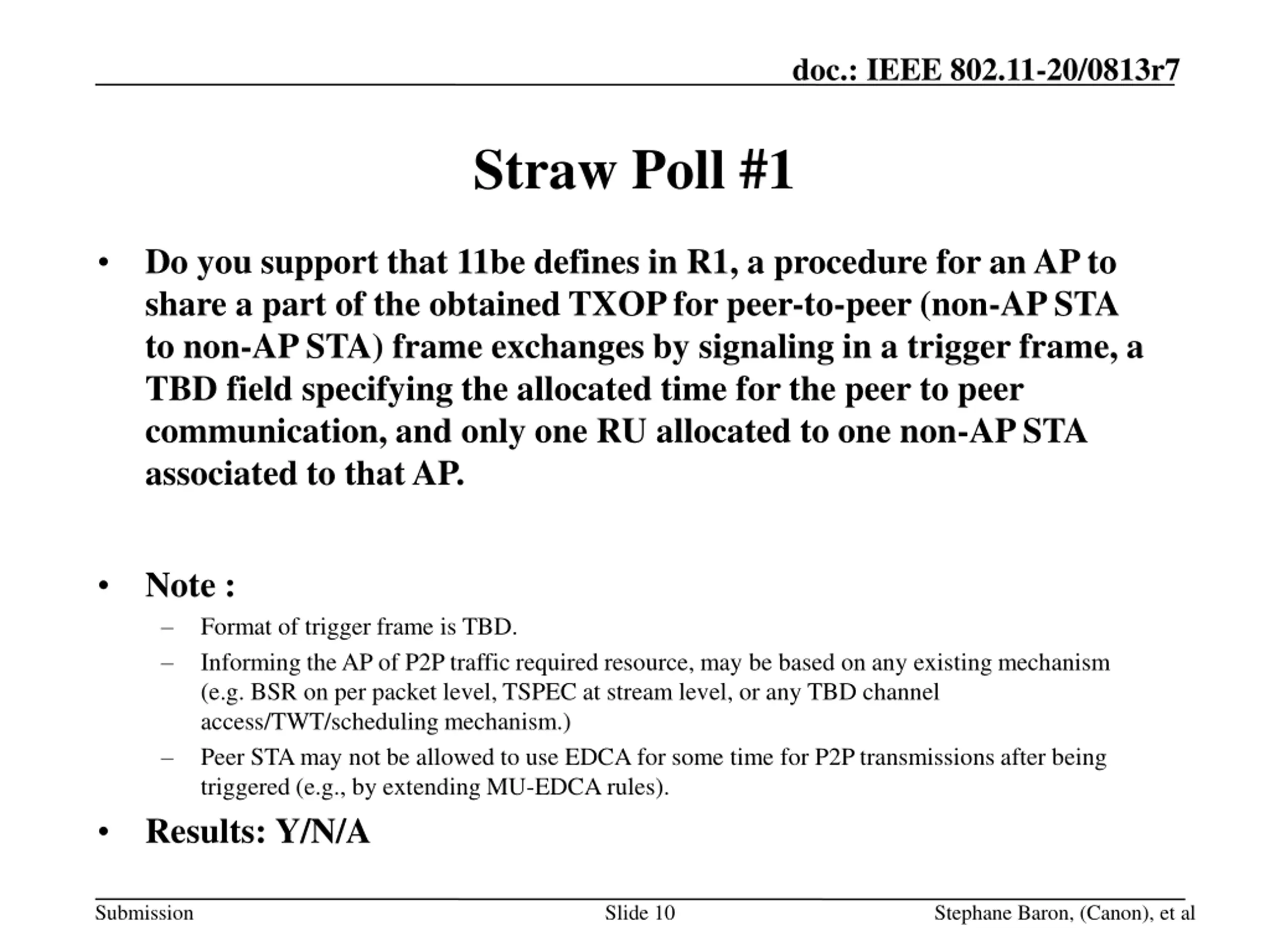 doc.: IEEE 802.11-20/0813r7

Straw Poll #1

• Do you support that 11be defines in R1, a procedure for an AP to share a part of the obtained TXOP for peer-to-peer (non-AP STA to non-AP STA) frame exchanges by signaling in a trigger frame, a TBD field specifying the allocated time for the peer to peer communication, and only one RU allocated to one non-AP STA associated to that AP.

• Note :
– Format of trigger frame is TBD.
– Informing the AP of P2P traffic required resource, may be based on any existing mechanism (e.g. BSR on per packet level, TSPEC at stream level, or any TBD channel access/TWT/scheduling mechanism.)
– Peer STA may not be allowed to use EDCA for some time for P2P transmissions after being triggered (e.g., by extending MU-EDCA rules).

• Results: Y/N/A

Submission Slide 10 Stephane Baron, (Canon), et al